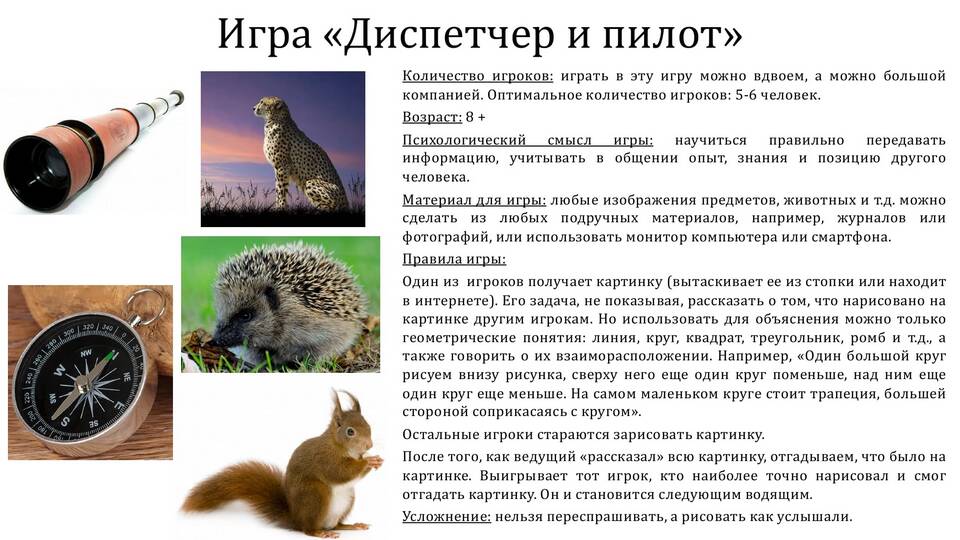 Игра «Диспетчер и пилот»

Количество игроков: играть в эту игру можно вдвоем, а можно большой компанией. Оптимальное количество игроков: 5-6 человек.

Возраст: 8 +

Психологический смысл игры: научиться правильно передавать информацию, учитывать в общении опыт, знания и позицию другого человека.

Материал для игры: любые изображения предметов, животных и т.д. можно сделать из любых подручных материалов, например, журналов или фотографий, или использовать монитор компьютера или смартфона.

Правила игры:

Один из игроков получает картинку (вытаскивает ее из стопки или находит в интернете). Его задача, не показывая, рассказать о том, что нарисовано на картинке другим игрокам. Но использовать для объяснения можно только геометрические понятия: линия, круг, квадрат, треугольник, ромб и т.д., а также говорить о их взаиморасположении. Например, «Один большой круг рисуем внизу рисунка, сверху него еще один круг поменьше, над ним еще один круг еще меньше. На самом маленьком круге стоит трапеция, большей стороной соприкасаясь с кругом».

Остальные игроки стараются зарисовать картинку.

После того, как ведущий «рассказал» всю картинку, отгадываем, что было на картинке. Выигрывает тот игрок, кто наиболее точно нарисовал и смог отгадать картинку. Он и становится следующим водящим.

Усложнение: нельзя переспрашивать, а рисовать как услышали.